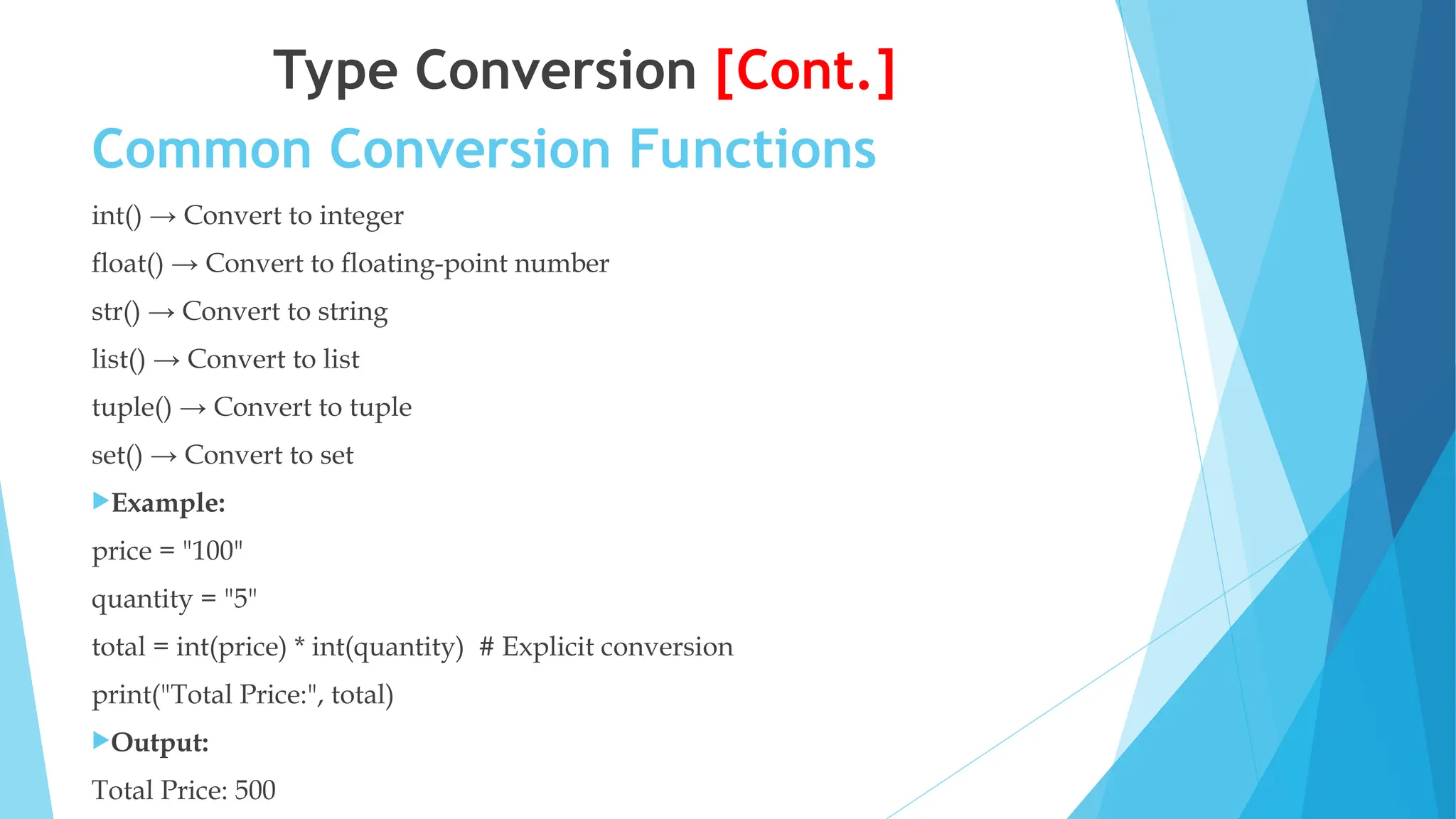 Type Conversion [Cont.]

Common Conversion Functions

int() → Convert to integer

float() → Convert to floating-point number

str() → Convert to string

list() → Convert to list

tuple() → Convert to tuple

set() → Convert to set

Example:

price = "100"

quantity = "5"

total = int(price) * int(quantity)  # Explicit conversion

print("Total Price:", total)

Output:

Total Price: 500